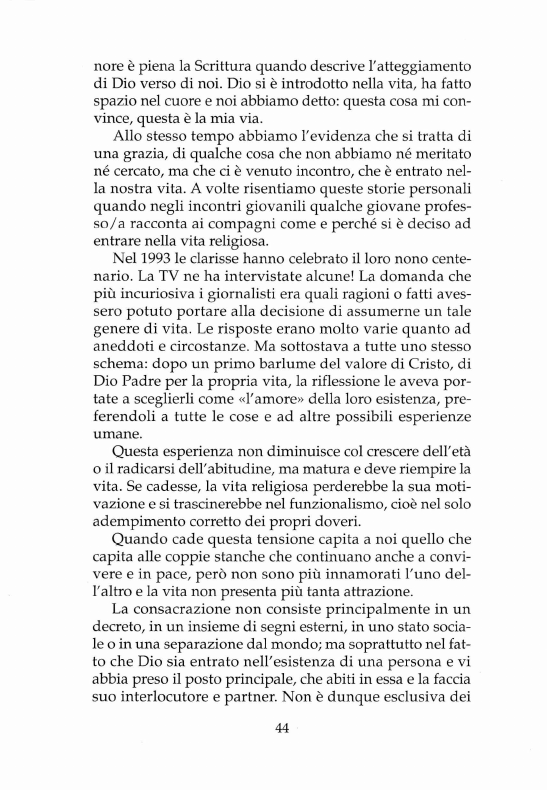 nore è piena la Scrittura quando descrive l'atteggiamento di Dio verso di noi. Dio si è introdotto nella vita, ha fatto spazio nel cuore e noi abbiamo detto: questa cosa mi convince, questa è la mia via.

Allo stesso tempo abbiamo l'evidenza che si tratta di una grazia, di qualche cosa che non abbiamo né meritato né cercato, ma che ci è venuto incontro, che è entrato nella nostra vita. A volte risentiamo queste storie personali quando negli incontri giovanili qualche giovane professo/a racconta ai compagni come e perché si è deciso ad entrare nella vita religiosa.

Nel 1993 le clarisse hanno celebrato il loro nono centenario. La TV ne ha intervistate alcune! La domanda che più incuriosiva i giornalisti era quali ragioni o fatti avessero potuto portare alla decisione di assumerne un tale genere di vita. Le risposte erano molto varie quanto ad aneddoti e circostanze. Ma sottostava a tutte uno stesso schema: dopo un primo barlume del valore di Cristo, di Dio Padre per la propria vita, la riflessione le aveva portate a sceglierli come «l'amore» della loro esistenza, preferendoli a tutte le cose e ad altre possibili esperienze umane.

Questa esperienza non diminuisce col crescere dell'età o il radicarsi dell'abitudine, ma matura e deve riempire la vita. Se cadesse, la vita religiosa perderebbe la sua motivazione e si trascinerebbe nel funzionalismo, cioè nel solo adempimento corretto dei propri doveri.

Quando cade questa tensione capita a noi quello che capita alle coppie stanche che continuano anche a convivere e in pace, però non sono più innamorati l'uno dell'altro e la vita non presenta più tanta attrazione.

La consacrazione non consiste principalmente in un decreto, in un insieme di segni esterni, in uno stato sociale o in una separazione dal mondo; ma soprattutto nel fatto che Dio sia entrato nell'esistenza di una persona e vi abbia preso il posto principale, che abiti in essa e la faccia suo interlocutore e partner. Non è dunque esclusiva dei

44